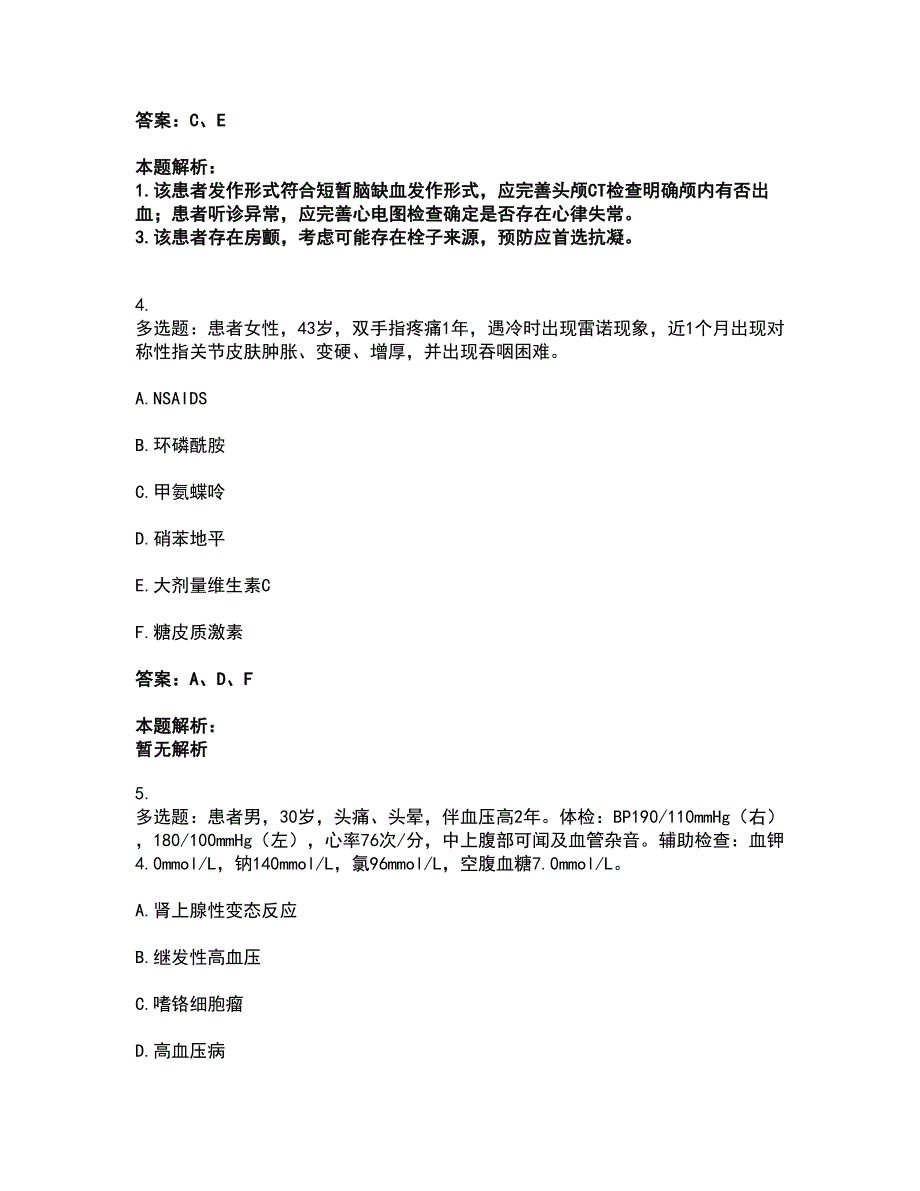 答案：C、E

本题解析：
1.该患者发作形式符合短暂脑缺血发作形式，应完善头颅CT检查明确颅内有否出血；患者听诊异常，应完善心电图检查确定是否存在心律失常。
3.该患者存在房颤，考虑可能存在栓子来源，预防应首选抗凝。

4.
多选题：患者女性，43岁，双手指疼痛1年，遇冷时出现雷诺现象，近1个月出现对称性指关节皮肤肿胀、变硬、增厚，并出现吞咽困难。

A.NSAIDS

B.环磷酰胺

C.甲氨蝶呤

D.硝苯地平

E.大剂量维生素C

F.糖皮质激素

答案：A、D、F

本题解析：
暂无解析

5.
多选题：患者男，30岁，头痛、头晕，伴血压高2年。体检：BP190/110mmHg（右），180/100mmHg（左），心率76次/分，中上腹部可闻及血管杂音。辅助检查：血钾4.0mmol/L，钠140mmol/L，氯96mmol/L，空腹血糖7.0mmol/L。

A.肾上腺性变态反应

B.继发性高血压

C.嗜铬细胞瘤

D.高血压病